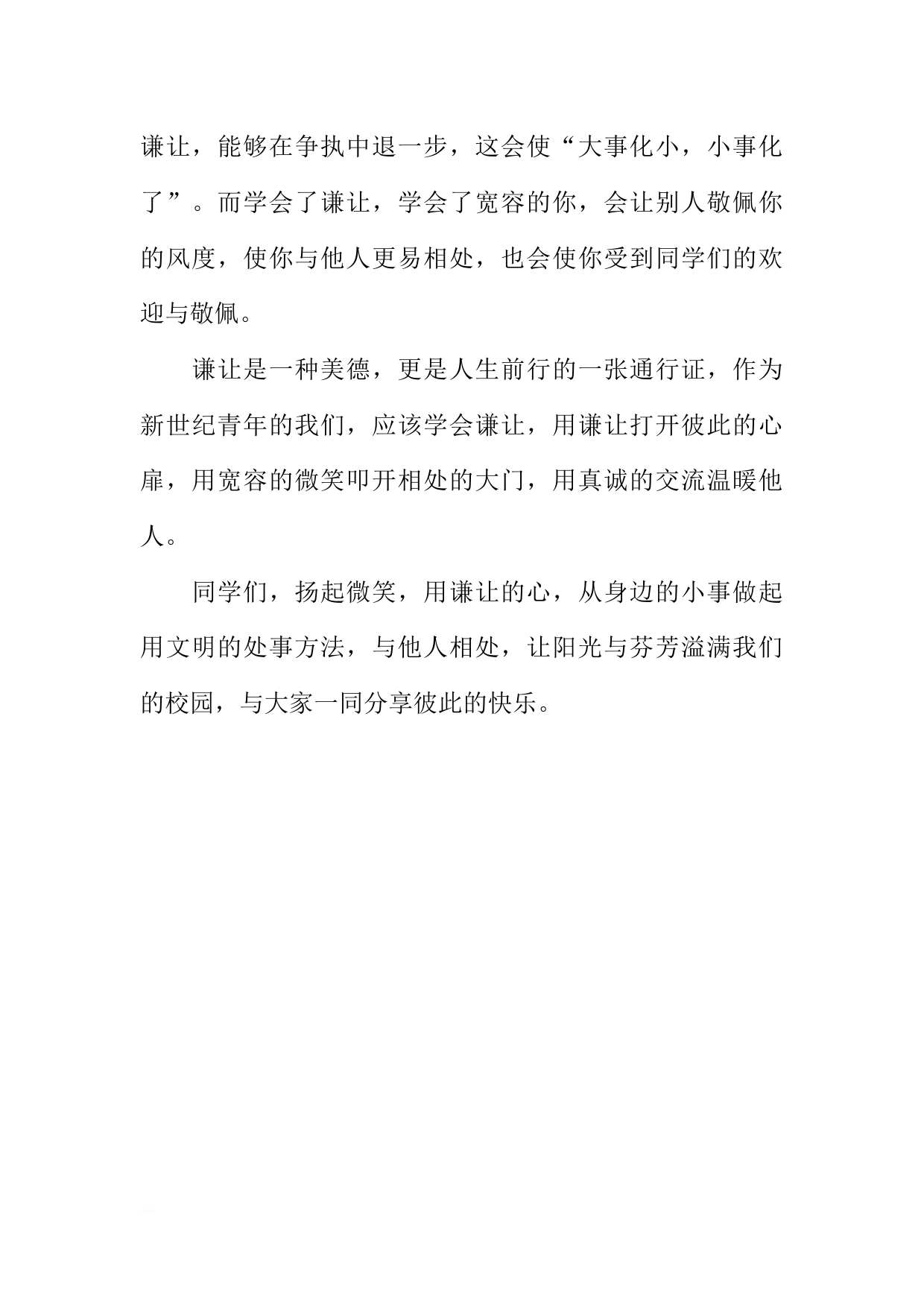 谦让，能够在争执中退一步，这会使“大事化小，小事化了”。而学会了谦让，学会了宽容的你，会让别人敬佩你的风度，使你与他人更易相处，也会使你受到同学们的欢迎与敬佩。

谦让是一种美德，更是人生前行的一张通行证，作为新世纪青年的我们，应该学会谦让，用谦让打开彼此的心扉，用宽容的微笑叩开相处的大门，用真诚的交流温暖他人。

同学们，扬起微笑，用谦让的心，从身边的小事做起用文明的处事方法，与他人相处，让阳光与芬芳溢满我们的校园，与大家一同分享彼此的快乐。